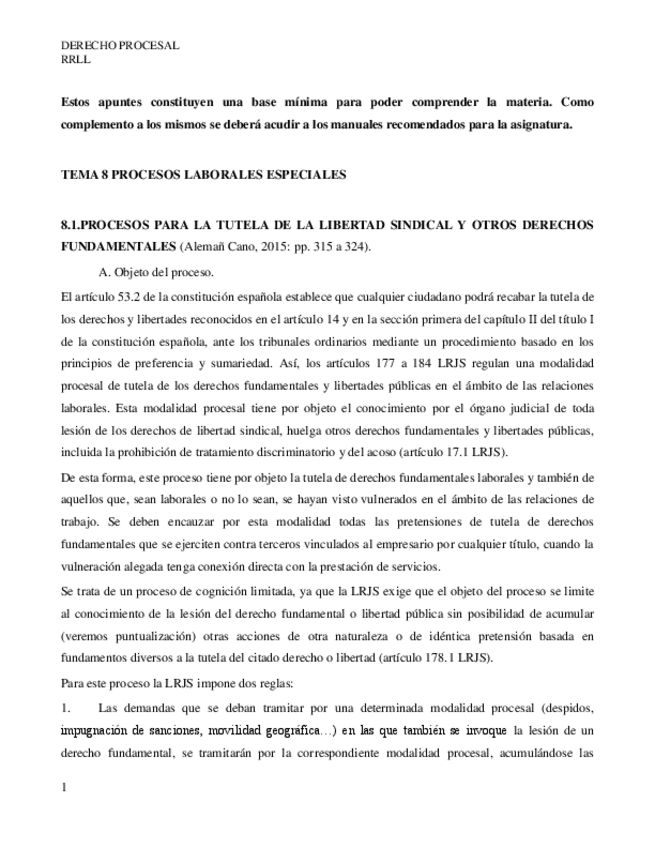 DERECHO PROCESAL
RRLL

Estos apuntes constituyen una base mínima para poder comprender la materia. Como complemento a los mismos se deberá acudir a los manuales recomendados para la asignatura.

TEMA 8 PROCESOS LABORALES ESPECIALES

8.1.PROCESOS PARA LA TUTELA DE LA LIBERTAD SINDICAL Y OTROS DERECHOS FUNDAMENTALES (Alemañ Cano, 2015: pp. 315 a 324).

A. Objeto del proceso.

El artículo 53.2 de la constitución española establece que cualquier ciudadano podrá recabar la tutela de los derechos y libertades reconocidos en el artículo 14 y en la sección primera del capítulo II del título I de la constitución española, ante los tribunales ordinarios mediante un procedimiento basado en los principios de preferencia y sumariedad. Así, los artículos 177 a 184 LRJS regulan una modalidad procesal de tutela de los derechos fundamentales y libertades públicas en el ámbito de las relaciones laborales. Esta modalidad procesal tiene por objeto el conocimiento por el órgano judicial de toda lesión de los derechos de libertad sindical, huelga otros derechos fundamentales y libertades públicas, incluida la prohibición de tratamiento discriminatorio y del acoso (artículo 17.1 LRJS).

De esta forma, este proceso tiene por objeto la tutela de derechos fundamentales laborales y también de aquellos que, sean laborales o no lo sean, se hayan visto vulnerados en el ámbito de las relaciones de trabajo. Se deben encauzar por esta modalidad todas las pretensiones de tutela de derechos fundamentales que se ejerciten contra terceros vinculados al empresario por cualquier título, cuando la vulneración alegada tenga conexión directa con la prestación de servicios.

Se trata de un proceso de cognición limitada, ya que la LRJS exige que el objeto del proceso se limite al conocimiento de la lesión del derecho fundamental o libertad pública sin posibilidad de acumular (veremos puntualización) otras acciones de otra naturaleza o de idéntica pretensión basada en fundamentos diversos a la tutela del citado derecho o libertad (artículo 178.1 LRJS).

Para este proceso la LRJS impone dos reglas:

1. Las demandas que se deban tramitar por una determinada modalidad procesal (despidos, impugnación de sanciones, movilidad geográfica…) en las que también se invoque la lesión de un derecho fundamental, se tramitarán por la correspondiente modalidad procesal, acumulándose las

1